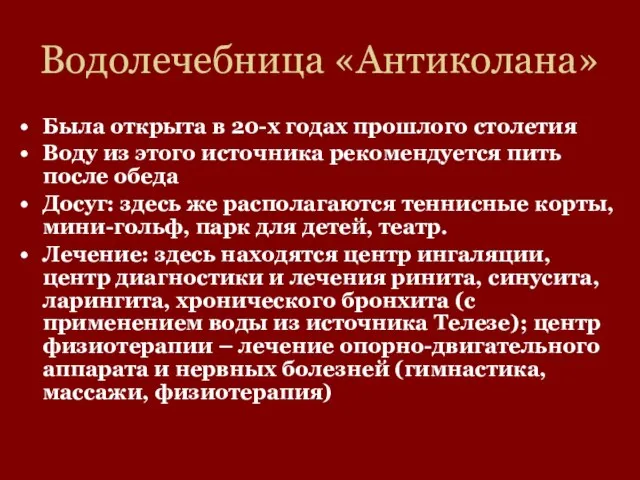 Водолечебница «Антиколана»

• Была открыта в 20-х годах прошлого столетия
• Воду из этого источника рекомендуется пить после обеда
• Досуг: здесь же располагаются теннисные корты, мини-гольф, парк для детей, театр.
• Лечение: здесь находятся центр ингаляции, центр диагностики и лечения ринита, синусита, ларингита, хронического бронхита (с применением воды из источника Телезе); центр физиотерапии – лечение опорно-двигательного аппарата и нервных болезней (гимнастика, массажи, физиотерапия)